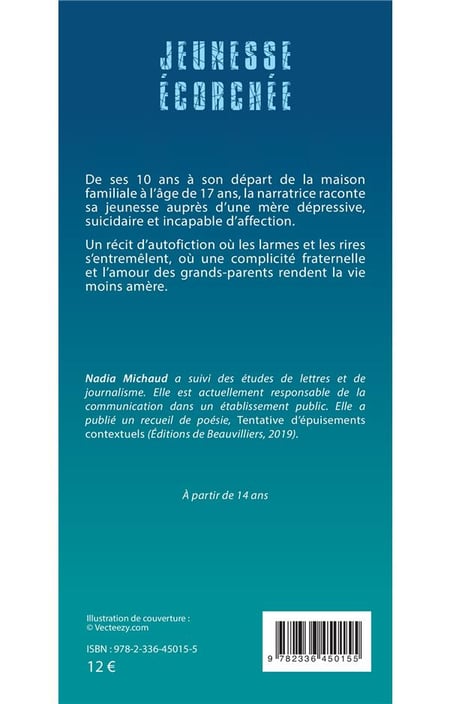 JEUNESSE
ÉCORCHÉE

De ses 10 ans à son départ de la maison familiale à l'âge de 17 ans, la narratrice raconte sa jeunesse auprès d'une mère dépressive, suicidaire et incapable d'affection.

Un récit d'autofiction où les larmes et les rires s'entremêlent, où une complicité fraternelle et l'amour des grands-parents rendent la vie moins amère.

Nadia Michaud a suivi des études de lettres et de journalisme. Elle est actuellement responsable de la communication dans un établissement public. Elle a publié un recueil de poésie, Tentative d'épuisements contextuels (Éditions de Beauvilliers, 2019).

À partir de 14 ans

Illustration de couverture :
© Vecteezy.com

ISBN : 978-2-336-45015-5
12 €

9 782336 450155